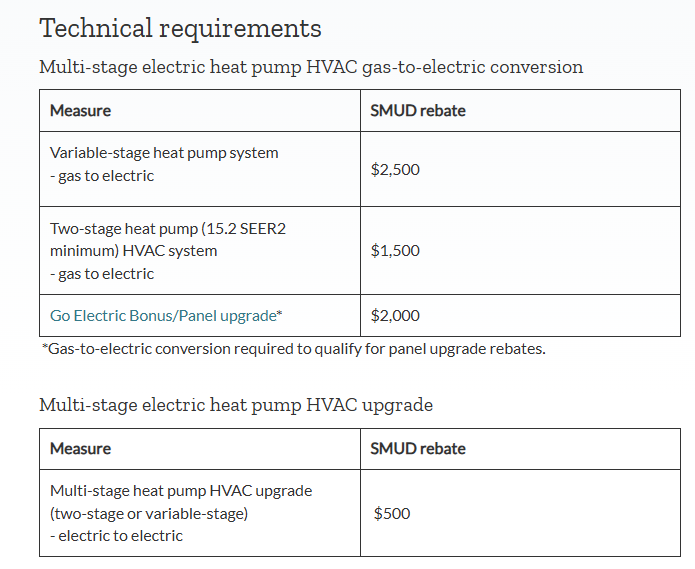 Technical requirements

Multi-stage electric heat pump HVAC gas-to-electric conversion

| Measure | SMUD rebate |
|---|---|
| Variable-stage heat pump system - gas to electric | \$2,500 |
| Two-stage heat pump (15.2 SEER2 minimum) HVAC system - gas to electric | \$1,500 |
| Go Electric Bonus/Panel upgrade* | \$2,000 |

*Gas-to-electric conversion required to qualify for panel upgrade rebates.

Multi-stage electric heat pump HVAC upgrade

| Measure | SMUD rebate |
|---|---|
| Multi-stage heat pump HVAC upgrade (two-stage or variable-stage) - electric to electric | \$500 |